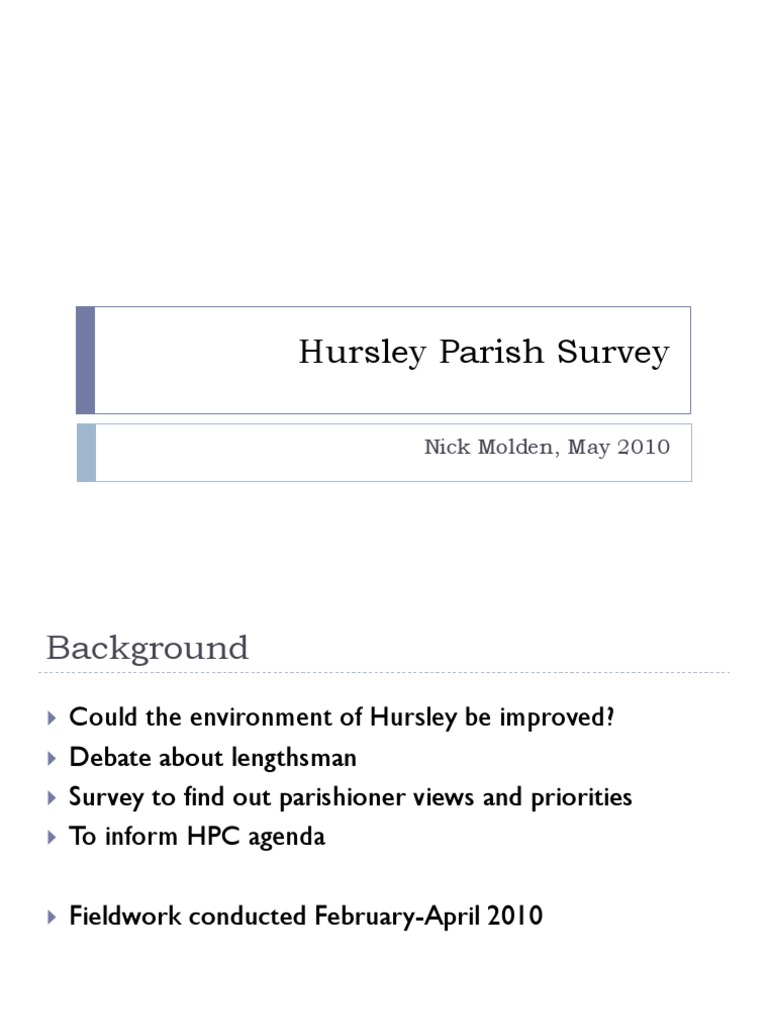 Hursley Parish Survey

Nick Molden, May 2010

Background

Could the environment of Hursley be improved?
Debate about lengthsman
Survey to find out parishioner views and priorities
To inform HPC agenda

Fieldwork conducted February-April 2010